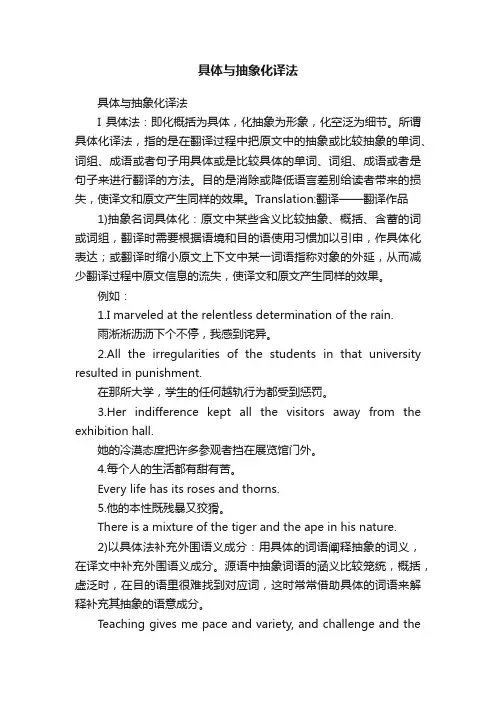 具体与抽象化译法

具体与抽象化译法

I 具体法：即化概括为具体，化抽象为形象，化空泛为细节。所谓具体化译法，指的是在翻译过程中把原文中的抽象或比较抽象的单词、词组、成语或者句子用具体或是比较具体的单词、词组、成语或者是句子来进行翻译的方法。目的是消除或降低语言差别给读者带来的损失，使译文和原文产生同样的效果。Translation:翻译——翻译作品

1)抽象名词具体化：原文中某些含义比较抽象、概括、含蓄的词或词组，翻译时需要根据语境和目的语使用习惯加以引申，作具体化表达；或翻译时缩小原文上下文中某一词语指称对象的外延，从而减少翻译过程中原文信息的流失，使译文和原文产生同样的效果。

例如：

1.I marveled at the relentless determination of the rain.

雨淅淅沥沥下个不停，我感到诧异。

2.All the irregularities of the students in that university resulted in punishment.

在那所大学，学生的任何越轨行为都受到惩罚。

3.Her indifference kept all the visitors away from the exhibition hall.

她的冷漠态度把许多参观者挡在展览馆门外。

4.每个人的生活都有甜有苦。

Every life has its roses and thorns.

5.他的本性既残暴又狡猾。

There is a mixture of the tiger and the ape in his nature.

2)以具体法补充外围语义成分：用具体的词语阐释抽象的词义，在译文中补充外围语义成分。源语中抽象词语的涵义比较笼统，概括，虚泛时，在目的语里很难找到对应词，这时常常借助具体的词语来解释补充其抽象的语意成分。

Teaching gives me pace and variety, and challenge and the